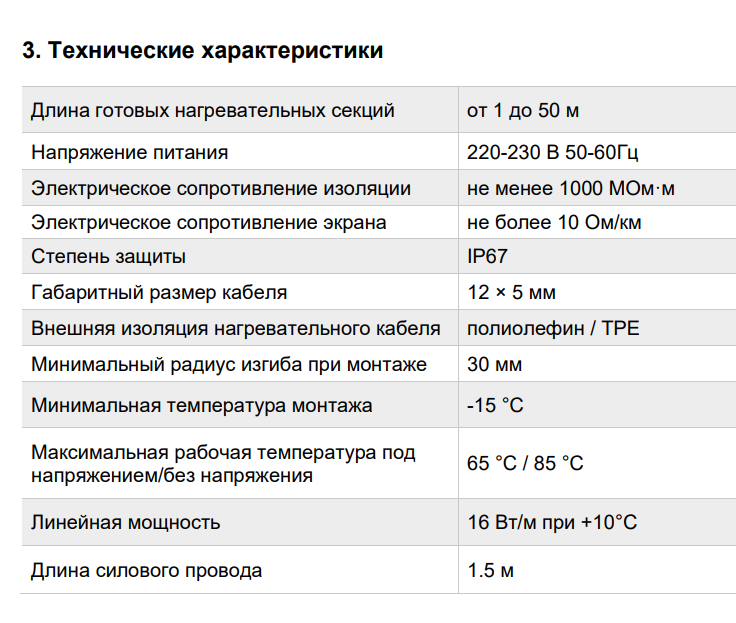 3. Технические характеристики

| Длина готовых нагревательных секций | от 1 до 50 м |
|---|---|
| Напряжение питания | 220-230 В 50-60Гц |
| Электрическое сопротивление изоляции | не менее 1000 МОм·м |
| Электрическое сопротивление экрана | не более 10 Ом/км |
| Степень защиты | IP67 |
| Габаритный размер кабеля | 12 × 5 мм |
| Внешняя изоляция нагревательного кабеля | полиолефин / TPE |
| Минимальный радиус изгиба при монтаже | 30 мм |
| Минимальная температура монтажа | -15 °C |
| Максимальная рабочая температура под напряжением/без напряжения | 65 °C / 85 °C |
| Линейная мощность | 16 Вт/м при +10°C |
| Длина силового провода | 1.5 м |